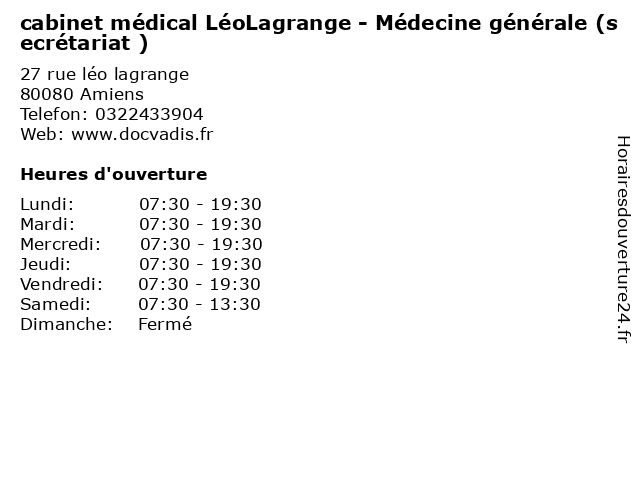 cabinet médical LéoLagrange - Médecine générale (secrétariat )

27 rue léo lagrange
80080 Amiens
Telefon: 0322433904
Web: www.docvadis.fr

Heures d'ouverture

Lundi: 07:30 - 19:30
Mardi: 07:30 - 19:30
Mercredi: 07:30 - 19:30
Jeudi: 07:30 - 19:30
Vendredi: 07:30 - 19:30
Samedi: 07:30 - 13:30
Dimanche: Fermé

Horairesdouverture24.fr